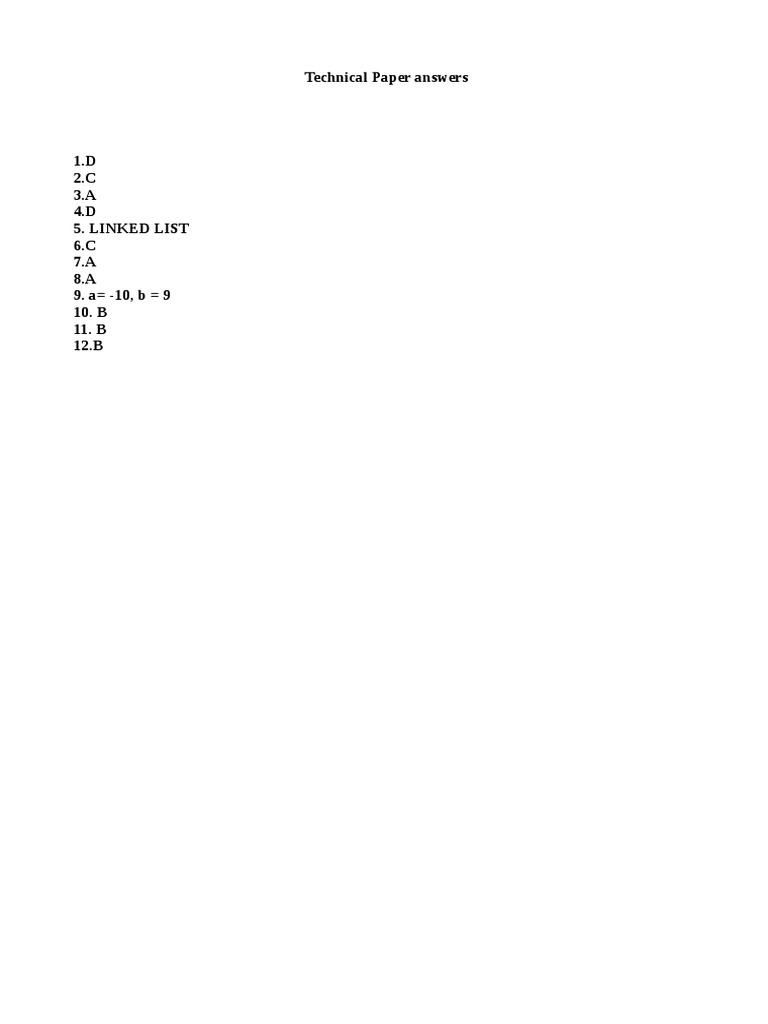 Technical Paper answers

1.D
2.C
3.A
4.D
5. LINKED LIST
6.C
7.A
8.A
9. a= -10, b = 9
10. B
11. B
12.B